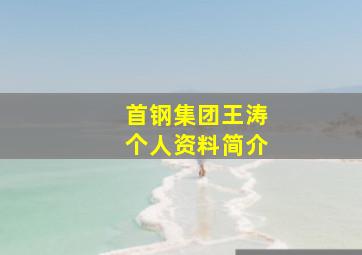 首钢集团王涛
个人资料简介